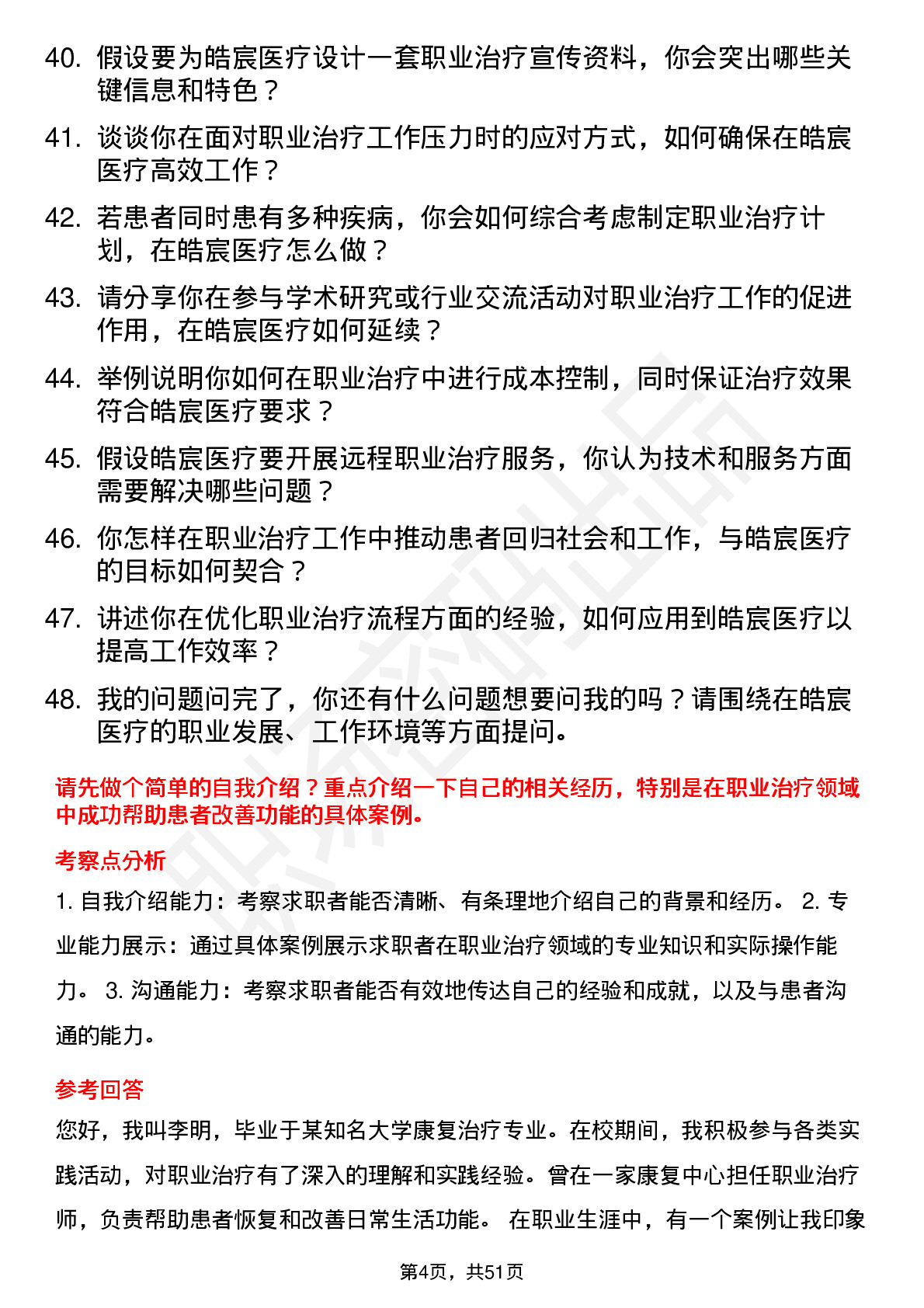 40. 假设要为皓宸医疗设计一套职业治疗宣传资料，你会突出哪些关键信息和特色？

41. 谈谈你在面对职业治疗工作压力时的应对方式，如何确保在皓宸医疗高效工作？

42. 若患者同时患有多种疾病，你会如何综合考虑制定职业治疗计划，在皓宸医疗怎么做？

43. 请分享你在参与学术研究或行业交流活动对职业治疗工作的促进作用，在皓宸医疗如何延续？

44. 举例说明你如何在职业治疗中进行成本控制，同时保证治疗效果符合皓宸医疗要求？

45. 假设皓宸医疗要开展远程职业治疗服务，你认为技术和服务方面需要解决哪些问题？

46. 你怎样在职业治疗工作中推动患者回归社会和工作，与皓宸医疗的目标如何契合？

47. 讲述你在优化职业治疗流程方面的经验，如何应用到皓宸医疗以提高工作效率？

48. 我的问题问完了，你还有什么问题想要问我的吗？请围绕在皓宸医疗的职业发展、工作环境等方面提问。

请先做个简单的自我介绍？重点介绍一下自己的相关经历，特别是在职业治疗领域中成功帮助患者改善功能的具体案例。

考察点分析

1. 自我介绍能力：考察求职者能否清晰、有条理地介绍自己的背景和经历。 2. 专业能力展示：通过具体案例展示求职者在职业治疗领域的专业知识和实际操作能力。 3. 沟通能力：考察求职者能否有效地传达自己的经验和成就，以及与患者沟通的能力。

参考回答

您好，我叫李明，毕业于某知名大学康复治疗专业。在校期间，我积极参与各类实践活动，对职业治疗有了深入的理解和实践经验。曾在一家康复中心担任职业治疗师，负责帮助患者恢复和改善日常生活功能。 在职业生涯中，有一个案例让我印象

第4页，共51页